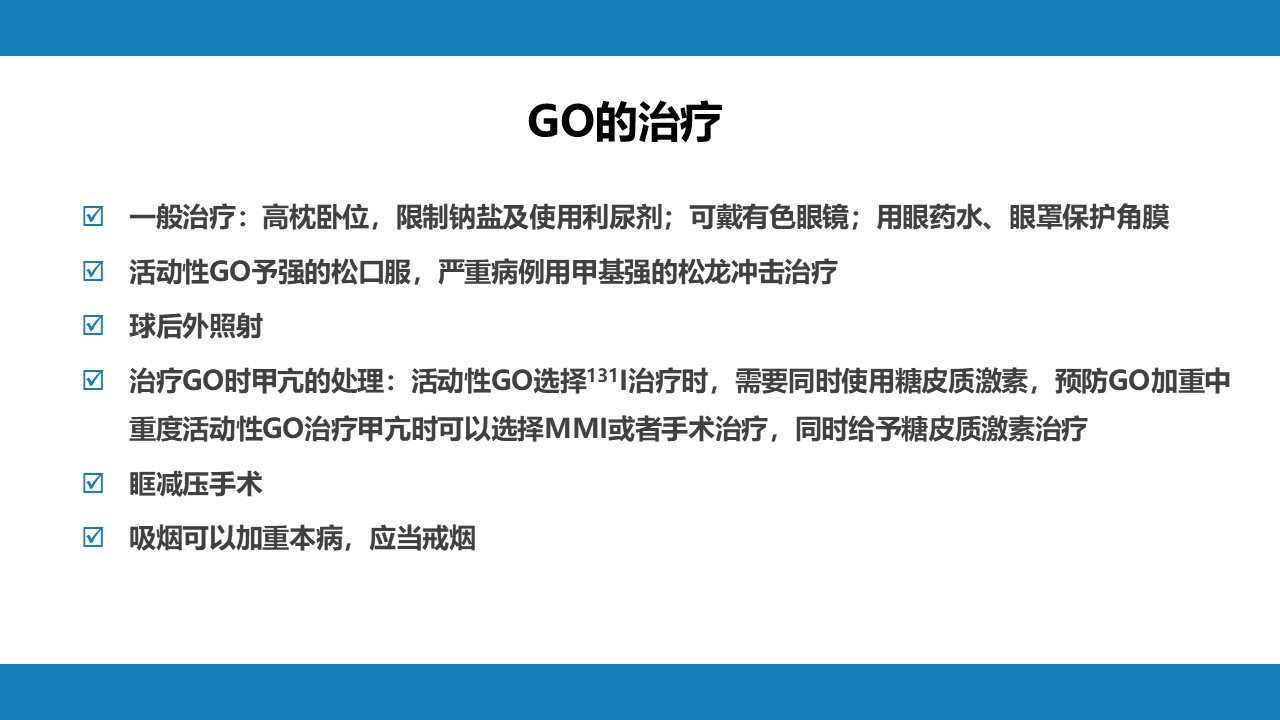 GO的治疗

☑ 一般治疗：高枕卧位，限制钠盐及使用利尿剂；可戴有色眼镜；用眼药水、眼罩保护角膜

☑ 活动性GO予强的松口服，严重病例用甲基强的松龙冲击治疗

☑ 球后外照射

☑ 治疗GO时甲亢的处理：活动性GO选择$^{131}$I治疗时，需要同时使用糖皮质激素，预防GO加重中重度活动性GO治疗甲亢时可以选择MMI或者手术治疗，同时给予糖皮质激素治疗

☑ 眶减压手术

☑ 吸烟可以加重本病，应当戒烟